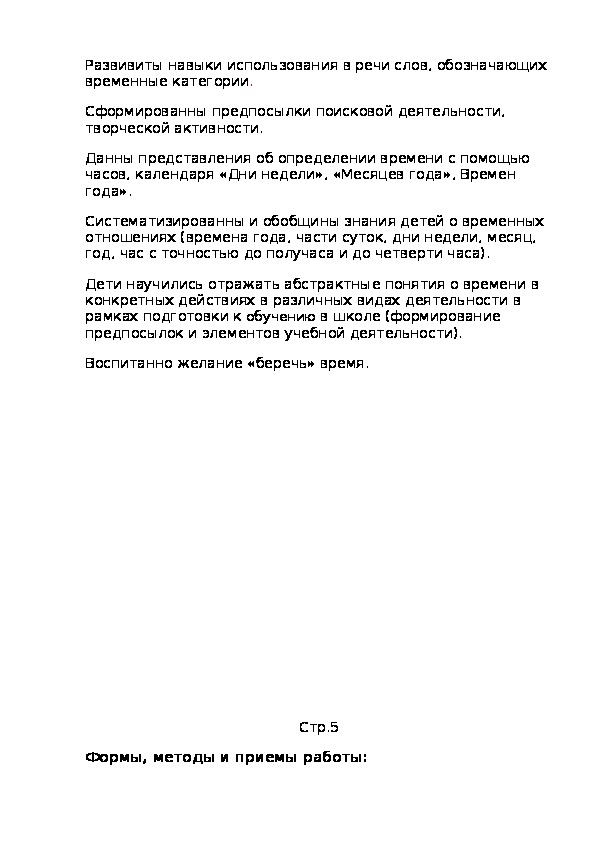 Развивиты навыки использования в речи слов, обозначающих временные категории.

Сформированны предпосылки поисковой деятельности, творческой активности.

Данны представления об определении времени с помощью часов, календаря «Дни недели», «Месяцев года», Времен года».

Систематизированны и обобщины знания детей о временных отношениях (времена года, части суток, дни недели, месяц, год, час с точностью до получаса и до четверти часа).

Дети научились отражать абстрактные понятия о времени в конкретных действиях в различных видах деятельности в рамках подготовки к обучению в школе (формирование предпосылок и элементов учебной деятельности).

Воспитанно желание «беречь» время.

Стр.5

Формы, методы и приемы работы: